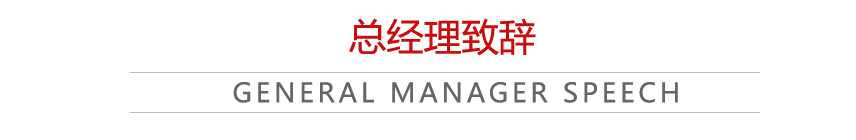 总经理致辞

GENERAL MANAGER SPEECH